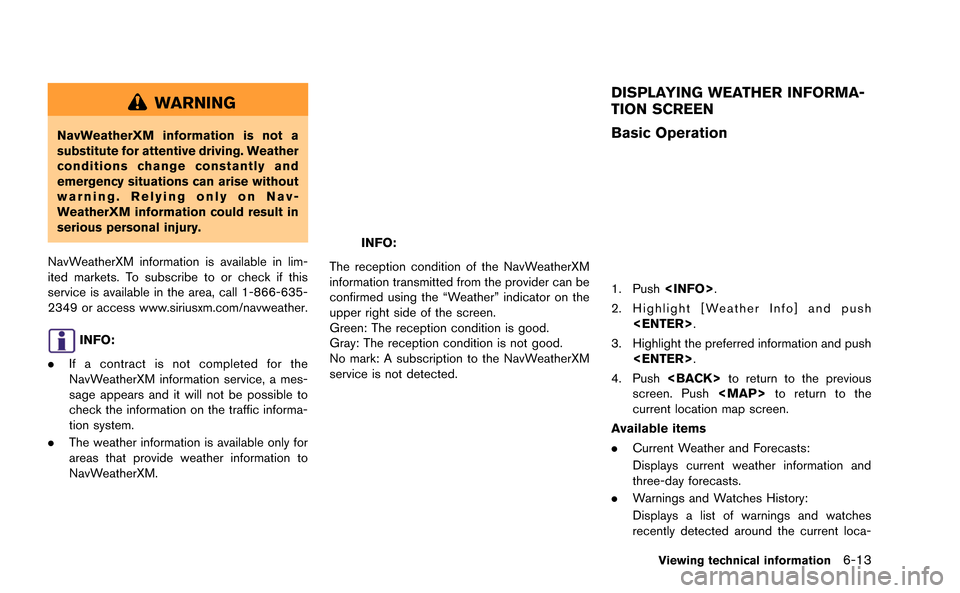 WARNING

NavWeatherXM information is not a substitute for attentive driving. Weather conditions change constantly and emergency situations can arise without warning. Relying only on NavWeatherXM information could result in serious personal injury.

NavWeatherXM information is available in limited markets. To subscribe to or check if this service is available in the area, call 1-866-635-2349 or access www.siriusxm.com/navweather.

INFO:

. If a contract is not completed for the NavWeatherXM information service, a message appears and it will not be possible to check the information on the traffic information system.

. The weather information is available only for areas that provide weather information to NavWeatherXM.

INFO:

The reception condition of the NavWeatherXM information transmitted from the provider can be confirmed using the “Weather” indicator on the upper right side of the screen.
Green: The reception condition is good.
Gray: The reception condition is not good.
No mark: A subscription to the NavWeatherXM service is not detected.

DISPLAYING WEATHER INFORMATION SCREEN

Basic Operation

1. Push <INFO>.

2. Highlight [Weather Info] and push <ENTER>.

3. Highlight the preferred information and push <ENTER>.

4. Push <BACK> to return to the previous screen. Push <MAP> to return to the current location map screen.

Available items

. Current Weather and Forecasts:
Displays current weather information and three-day forecasts.

. Warnings and Watches History:
Displays a list of warnings and watches recently detected around the current loca-

Viewing technical information 6-13

carmanualsonline.info